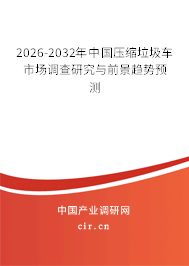 2026-2032年中国压缩垃圾车市场调查研究与前景趋势预测

中国产业调研网
cir.cn